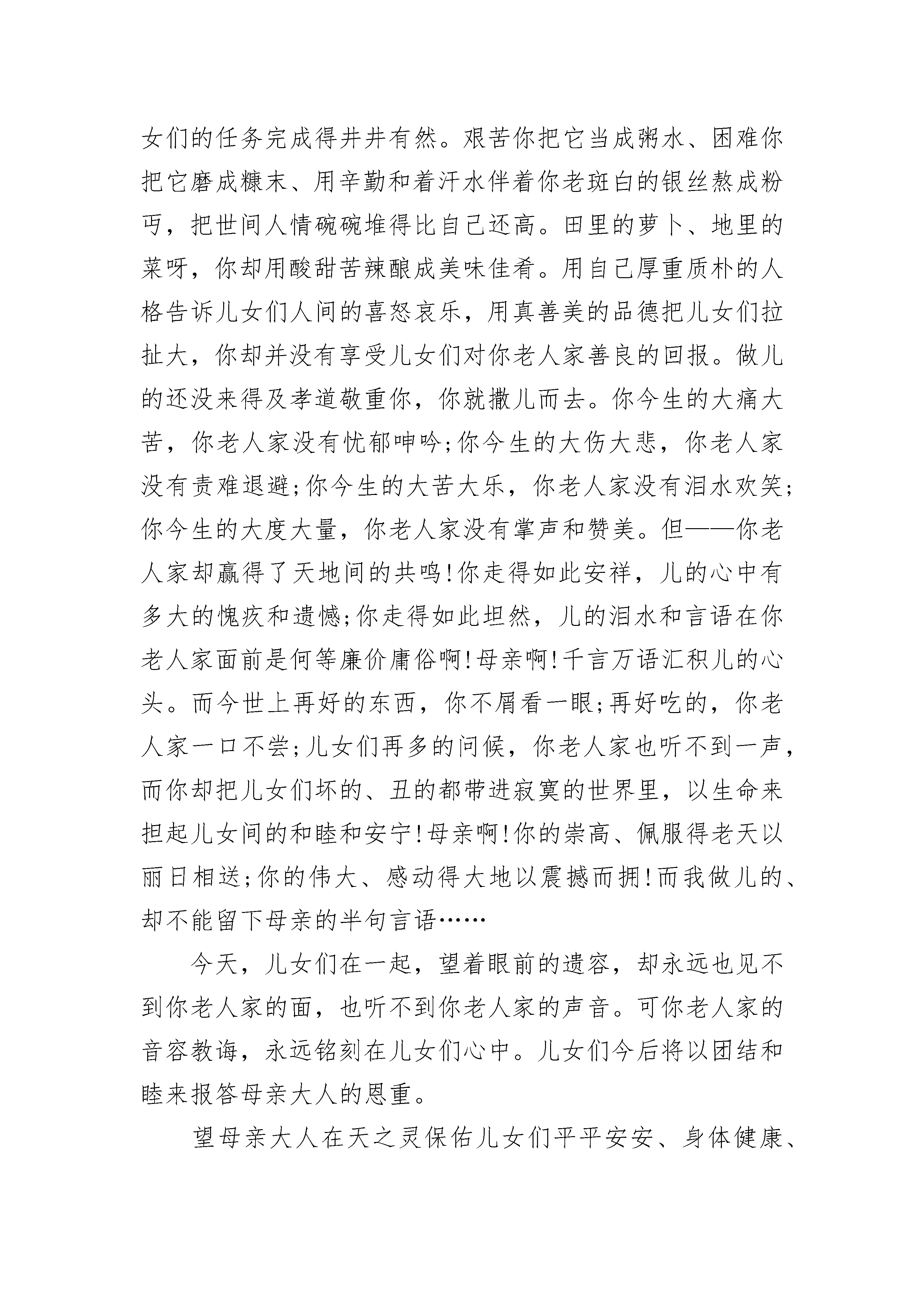 女们的任务完成得井井有然。艰苦你把它当成粥水、困难你把它磨成糠末、用辛勤和着汗水伴着你老斑白的银丝熬成粉丐，把世间人情碗碗堆得比自己还高。田里的萝卜、地里的菜呀，你却用酸甜苦辣酿成美味佳肴。用自己厚重质朴的人格告诉儿女们人间的喜怒哀乐，用真善美的品德把儿女们拉扯大，你却并没有享受儿女们对你老人家善良的回报。做儿的还没来得及孝道敬重你，你就撒儿而去。你今生的大痛大苦，你老人家没有忧郁呻吟;你今生的大伤大悲，你老人家没有责难退避;你今生的大苦大乐，你老人家没有泪水欢笑;你今生的大度大量，你老人家没有掌声和赞美。但——你老人家却赢得了天地间的共鸣!你走得如此安祥，儿的心中有多大的愧疚和遗憾;你走得如此坦然，儿的泪水和言语在你老人家面前是何等廉价庸俗啊!母亲啊!千言万语汇积儿的心头。而今世上再好的东西，你不屑看一眼;再好吃的，你老人家一口不尝;儿女们再多的问候，你老人家也听不到一声，而你却把儿女们坏的、丑的都带进寂寞的世界里，以生命来担起儿女间的和睦和安宁!母亲啊!你的崇高、佩服得老天以丽日相送;你的伟大、感动得大地以震撼而拥!而我做儿的、却不能留下母亲的半句言语……

今天，儿女们在一起，望着眼前的遗容，却永远也见不到你老人家的面，也听不到你老人家的声音。可你老人家的音容教诲，永远铭刻在儿女们心中。儿女们今后将以团结和睦来报答母亲大人的恩重。

望母亲大人在天之灵保佑儿女们平平安安、身体健康、